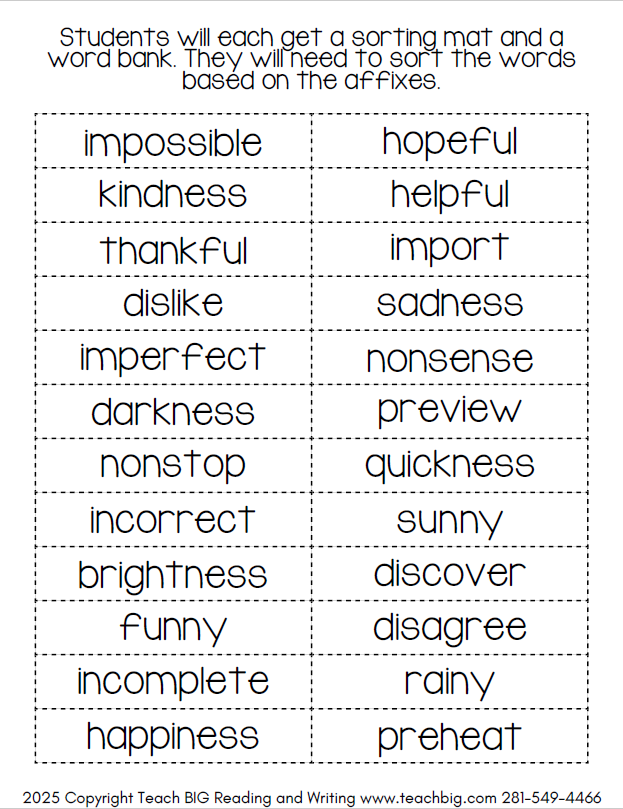 Students will each get a sorting mat and a word bank. They will need to sort the words based on the affixes.

| impossible | hopeful |
|---|---|
| kindness | helpful |
| thankful | import |
| dislike | sadness |
| imperfect | nonsense |
| darkness | preview |
| nonstop | quickness |
| incorrect | sunny |
| brightness | discover |
| funny | disagree |
| incomplete | rainy |
| happiness | preheat |

2025 Copyright Teach BIG Reading and Writing www.teachbig.com 281-549-4466